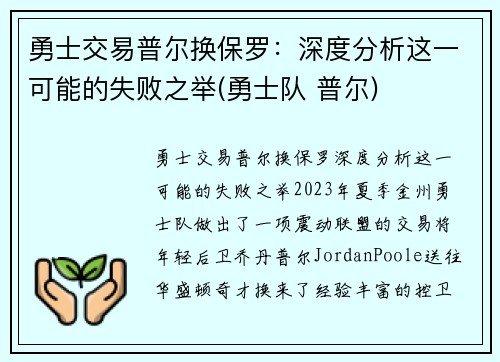 勇士交易普尔换保罗：深度分析这一可能的失败之举(勇士队 普尔)

勇士交易普尔换保罗深度分析这一可能的失败之举2023年夏季金州勇士队做出了一项震动联盟的交易将年轻后卫乔丹普尔JordanPoole送往华盛顿奇才换来了经验丰富的控卫